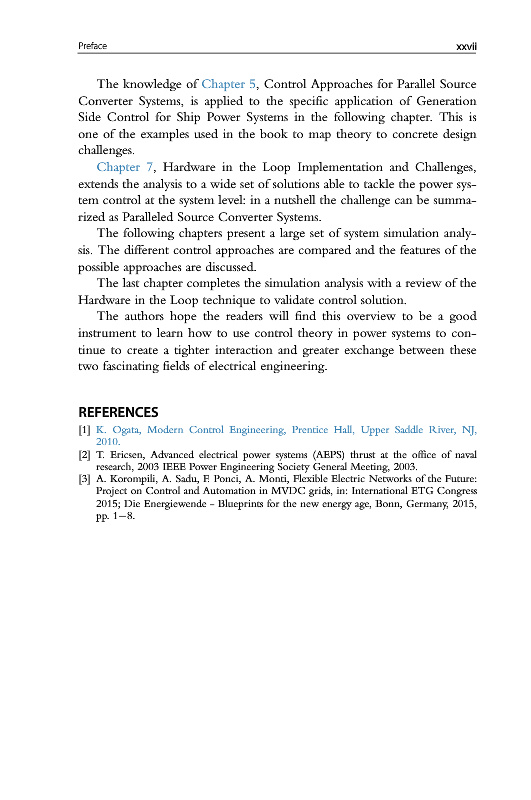 Preface

xxvii

The knowledge of Chapter 5, Control Approaches for Parallel Source Converter Systems, is applied to the specific application of Generation Side Control for Ship Power Systems in the following chapter. This is one of the examples used in the book to map theory to concrete design challenges.

Chapter 7, Hardware in the Loop Implementation and Challenges, extends the analysis to a wide set of solutions able to tackle the power system control at the system level: in a nutshell the challenge can be summarized as Paralleled Source Converter Systems.

The following chapters present a large set of system simulation analysis. The different control approaches are compared and the features of the possible approaches are discussed.

The last chapter completes the simulation analysis with a review of the Hardware in the Loop technique to validate control solution.

The authors hope the readers will find this overview to be a good instrument to learn how to use control theory in power systems to continue to create a tighter interaction and greater exchange between these two fascinating fields of electrical engineering.

REFERENCES

[1] K. Ogata, Modern Control Engineering, Prentice Hall, Upper Saddle River, NJ, 2010.

[2] T. Ericsen, Advanced electrical power systems (AEPS) thrust at the office of naval research, 2003 IEEE Power Engineering Society General Meeting, 2003.

[3] A. Korompili, A. Sadu, F. Ponci, A. Monti, Flexible Electric Networks of the Future: Project on Control and Automation in MVDC grids, in: International ETG Congress 2015; Die Energiewende - Blueprints for the new energy age, Bonn, Germany, 2015, pp. 1–8.